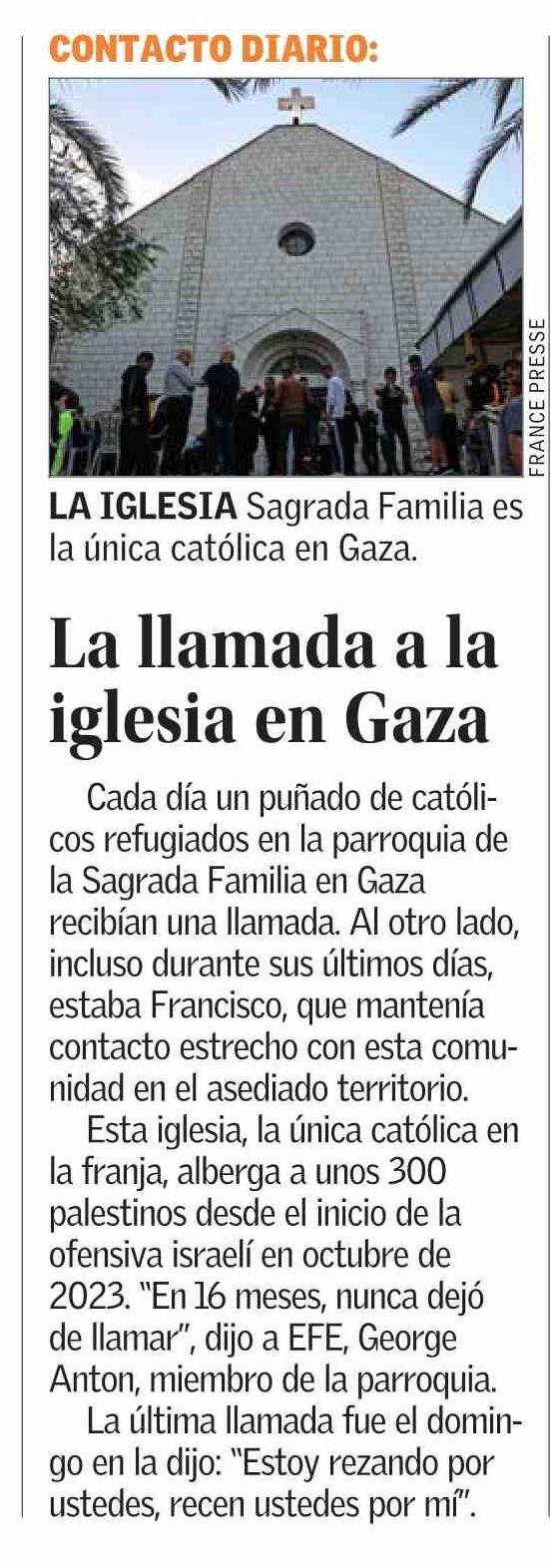 CONTACTO DIARIO:

FRANCE PRESSE

LA IGLESIA Sagrada Familia es la única católica en Gaza.

La llamada a la iglesia en Gaza

Cada día un puñado de católicos refugiados en la parroquia de la Sagrada Familia en Gaza recibían una llamada. Al otro lado, incluso durante sus últimos días, estaba Francisco, que mantenía contacto estrecho con esta comunidad en el asediado territorio.

Esta iglesia, la única católica en la franja, alberga a unos 300 palestinos desde el inicio de la ofensiva israelí en octubre de 2023. "En 16 meses, nunca dejó de llamar", dijo a EFE, George Anton, miembro de la parroquia.

La última llamada fue el domingo en la dijo: "Estoy rezando por ustedes, recen ustedes por mí".